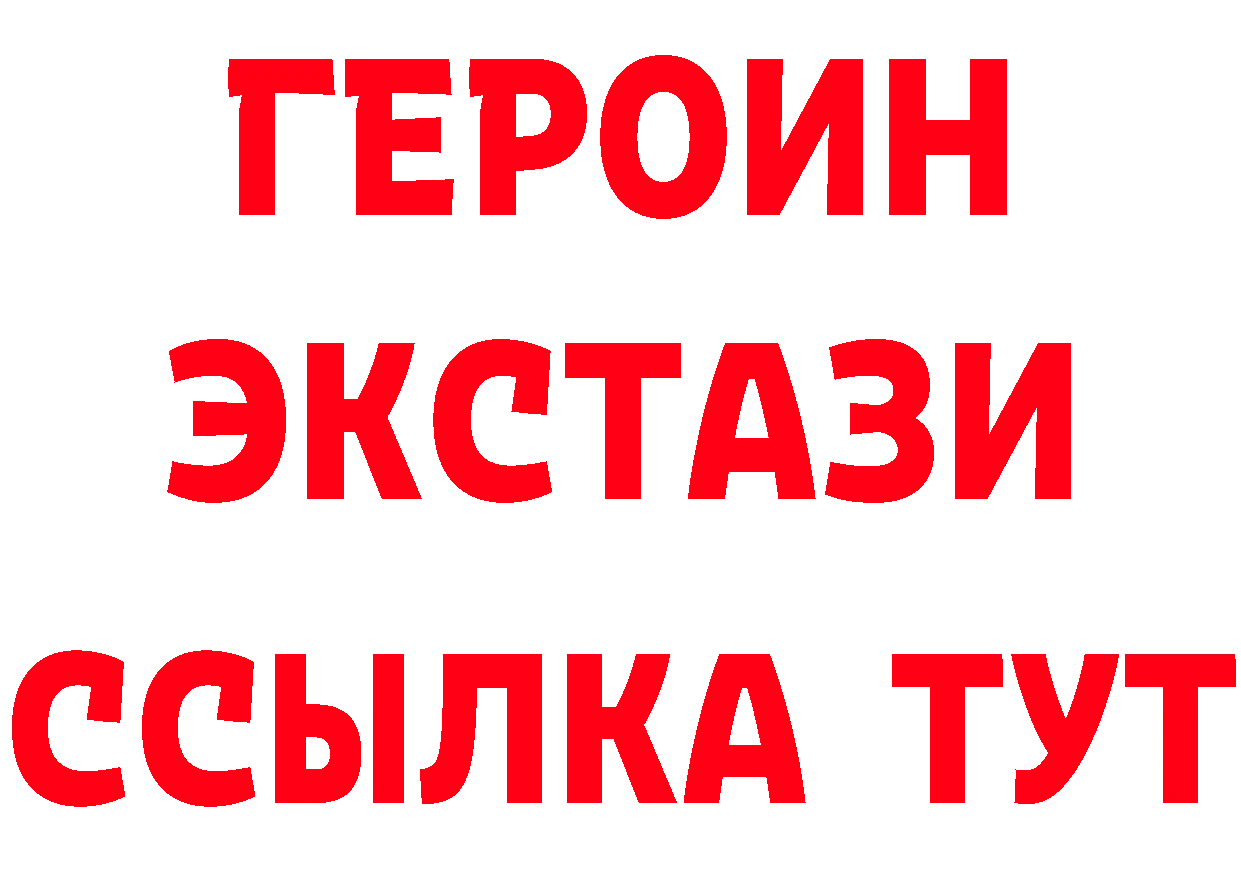 ГЕРОИН
ЭКСТАЗИ
ССЫЛКА ТУТ